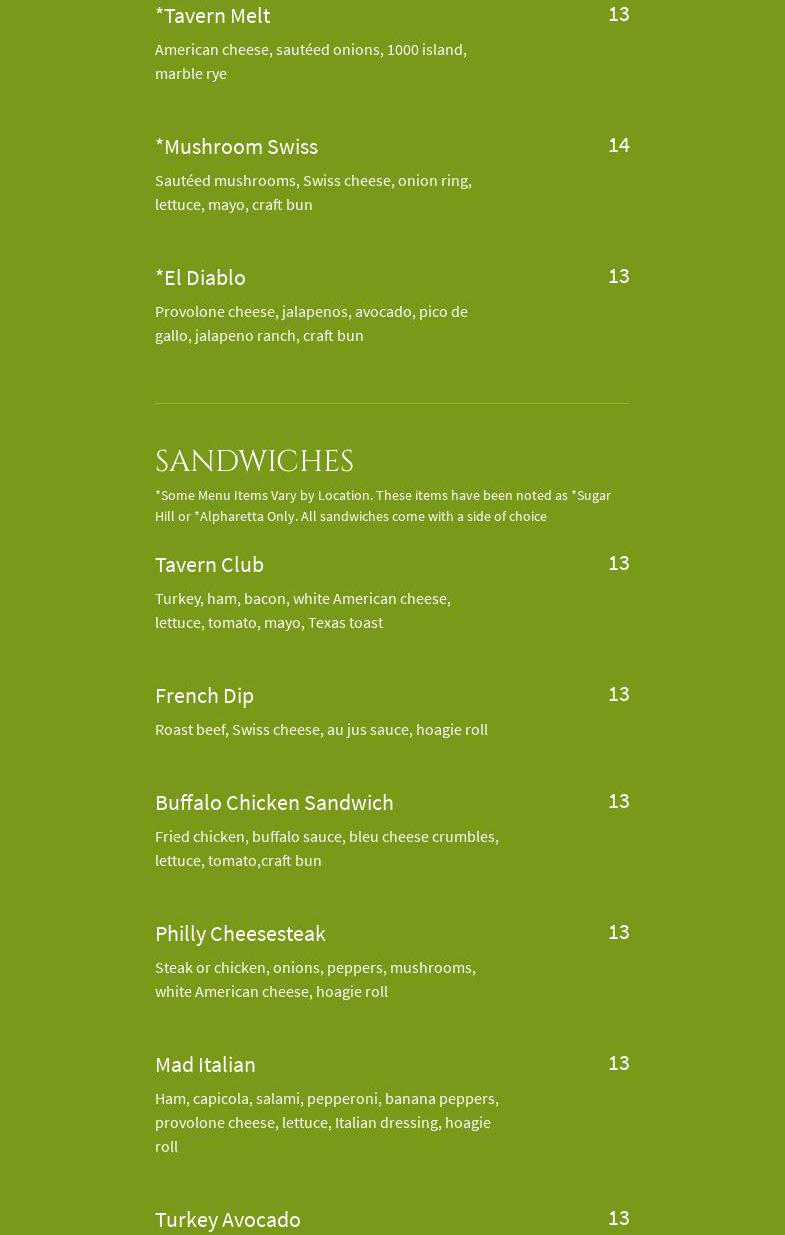 *Tavern Melt
13
American cheese, sautéed onions, 1000 island, marble rye

*Mushroom Swiss
14
Sautéed mushrooms, Swiss cheese, onion ring, lettuce, mayo, craft bun

*El Diablo
13
Provolone cheese, jalapenos, avocado, pico de gallo, jalapeno ranch, craft bun

SANDWICHES
*Some Menu Items Vary by Location. These items have been noted as *Sugar Hill or *Alpharetta Only. All sandwiches come with a side of choice

Tavern Club
13
Turkey, ham, bacon, white American cheese, lettuce, tomato, mayo, Texas toast

French Dip
13
Roast beef, Swiss cheese, au jus sauce, hoagie roll

Buffalo Chicken Sandwich
13
Fried chicken, buffalo sauce, bleu cheese crumbles, lettuce, tomato,craft bun

Philly Cheesesteak
13
Steak or chicken, onions, peppers, mushrooms, white American cheese, hoagie roll

Mad Italian
13
Ham, capicola, salami, pepperoni, banana peppers, provolone cheese, lettuce, Italian dressing, hoagie roll

Turkey Avocado
13